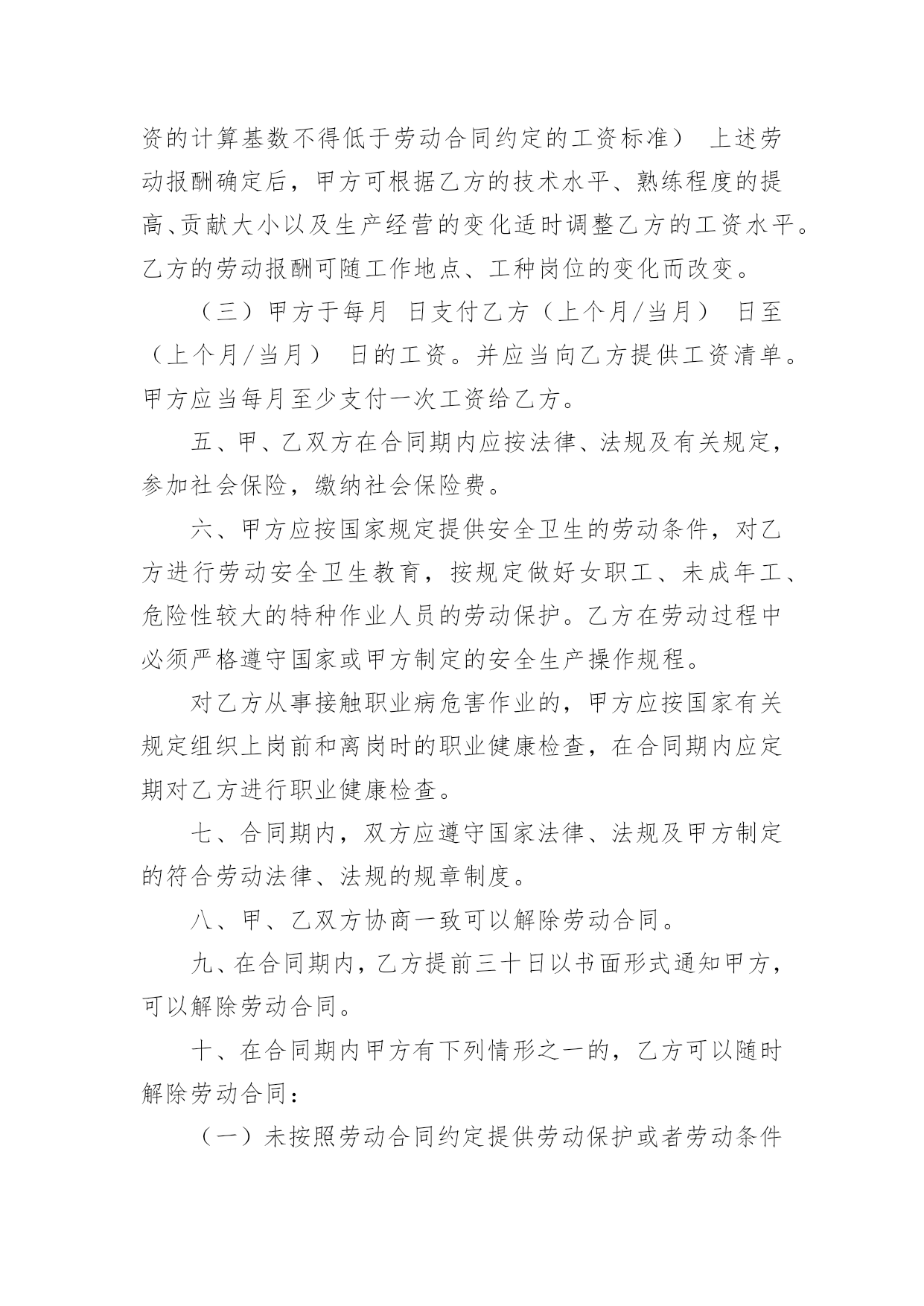 资的计算基数不得低于劳动合同约定的工资标准） 上述劳动报酬确定后，甲方可根据乙方的技术水平、熟练程度的提高、贡献大小以及生产经营的变化适时调整乙方的工资水平。乙方的劳动报酬可随工作地点、工种岗位的变化而改变。

（三）甲方于每月 日支付乙方（上个月/当月） 日至（上个月/当月） 日的工资。并应当向乙方提供工资清单。甲方应当每月至少支付一次工资给乙方。

五、甲、乙双方在合同期内应按法律、法规及有关规定，参加社会保险，缴纳社会保险费。

六、甲方应按国家规定提供安全卫生的劳动条件，对乙方进行劳动安全卫生教育，按规定做好女职工、未成年工、危险性较大的特种作业人员的劳动保护。乙方在劳动过程中必须严格遵守国家或甲方制定的安全生产操作规程。

对乙方从事接触职业病危害作业的，甲方应按国家有关规定组织上岗前和离岗时的职业健康检查，在合同期内应定期对乙方进行职业健康检查。

七、合同期内，双方应遵守国家法律、法规及甲方制定的符合劳动法律、法规的规章制度。

八、甲、乙双方协商一致可以解除劳动合同。

九、在合同期内，乙方提前三十日以书面形式通知甲方，可以解除劳动合同。

十、在合同期内甲方有下列情形之一的，乙方可以随时解除劳动合同：

（一）未按照劳动合同约定提供劳动保护或者劳动条件